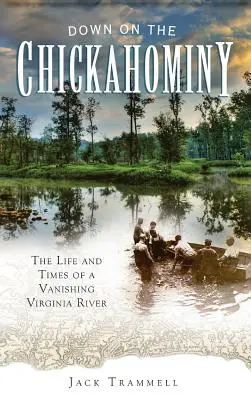 DOWN ON THE
CHICKAHOMINY

THE LIFE AND TIMES OF A VANISHING VIRGINIA RIVER

JACK TRAMMELL